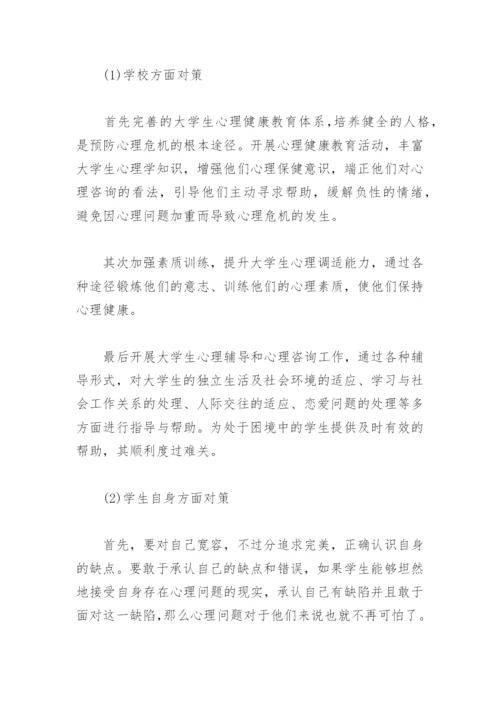 (1)学校方面对策

首先完善的大学生心理健康教育体系，培养健全的人格，是预防心理危机的根本途径。开展心理健康教育活动，丰富大学生心理学知识，增强他们心理保健意识，端正他们对心理咨询的看法，引导他们主动寻求帮助，缓解负性的情绪，避免因心理问题加重而导致心理危机的发生。

其次加强素质训练，提升大学生心理调适能力，通过各种途径锻炼他们的意志、训练他们的心理素质，使他们保持心理健康。

最后开展大学生心理辅导和心理咨询工作，通过各种辅导形式，对大学生的独立生活及社会环境的适应、学习与社会工作关系的处理、人际交往的适应、恋爱问题的处理等多方面进行指导与帮助。为处于困境中的学生提供及时有效的帮助，其顺利度过难关。

(2)学生自身方面对策

首先，要对自己宽容，不过分追求完美，正确认识自身的缺点。要敢于承认自己的缺点和错误，如果学生能够坦然地接受自身存在心理问题的现实，承认自己有缺陷并且敢于面对这一缺陷，那么心理问题对于他们来说也就不再可怕了。